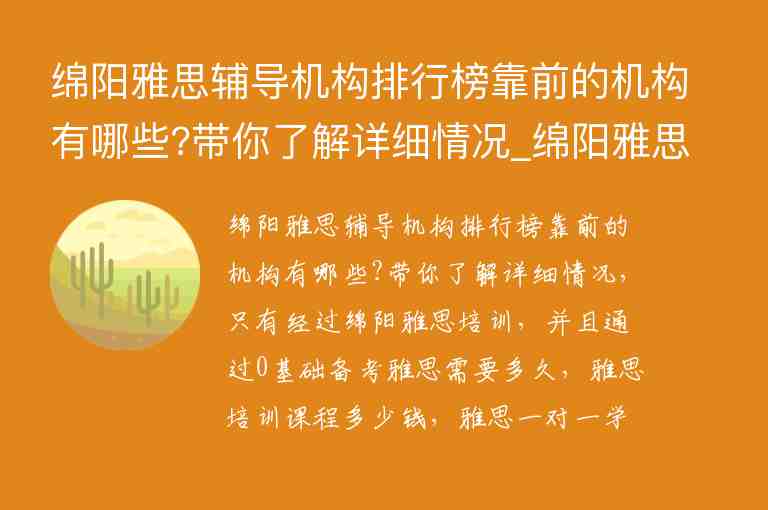 绵阳雅思辅导机构排行榜靠前的机构有哪些?带你了解详细情况_绵阳雅思

绵阳雅思辅导机构排行榜靠前的机构有哪些?带你了解详细情况，只有经过绵阳雅思培训，并且通过0基础备考雅思需要多久，雅思培训课程多少钱，雅思一对一学